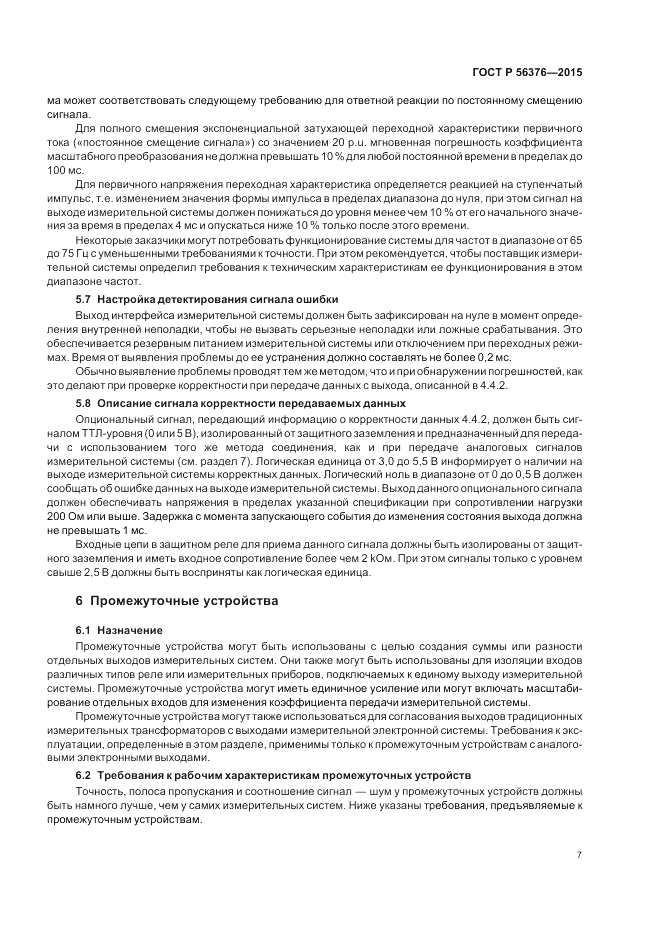 ГОСТ Р 56376—2015

ма может соответствовать следующему требованию для ответной реакции по постоянному смещению сигнала.

Для полного смещения экспоненциальной затухающей переходной характеристики первичного тока («постоянное смещение сигнала») со значением 20 p.u. мгновенная погрешность коэффициента масштабного преобразования не должна превышать 10 % для любой постоянной времени в пределах до 100 мс.

Для первичного напряжения переходная характеристика определяется реакцией на ступенчатый импульс, т.е. изменением значения формы импульса в пределах диапазона до нуля, при этом сигнал на выходе измерительной системы должен понижаться до уровня менее чем 10 % от его начального значения за время в пределах 4 мс и опускаться ниже 10 % только после этого времени.

Некоторые заказчики могут потребовать функционирование системы для частот в диапазоне от 65 до 75 Гц с уменьшенными требованиями к точности. При этом рекомендуется, чтобы поставщик измерительной системы определил требования к техническим характеристикам ее функционирования в этом диапазоне частот.

5.7 Настройка детектирования сигнала ошибки

Выход интерфейса измерительной системы должен быть зафиксирован на нуле в момент определения внутренней неполадки, чтобы не вызвать серьезные неполадки или ложные срабатывания. Это обеспечивается резервным питанием измерительной системы или отключением при переходных режимах. Время от выявления проблемы до ее устранения должно составлять не более 0,2 мс.

Обычно выявление проблемы проводят тем же методом, что и при обнаружении погрешностей, как это делают при проверке корректности при передаче данных с выхода, описанной в 4.4.2.

5.8 Описание сигнала корректности передаваемых данных

Опциональный сигнал, передающий информацию о корректности данных 4.4.2, должен быть сигналом ТТЛ-уровня (0 или 5 В), изолированный от защитного заземления и предназначенный для передачи с использованием того же метода соединения, как и при передаче аналоговых сигналов измерительной системы (см. раздел 7). Логическая единица от 3,0 до 5,5 В информирует о наличии на выходе измерительной системы корректных данных. Логический ноль в диапазоне от 0 до 0,5 В должен сообщать об ошибке данных на выходе измерительной системы. Выход данного опционального сигнала должен обеспечивать напряжения в пределах указанной спецификации при сопротивлении нагрузки 200 Ом или выше. Задержка с момента запускающего события до изменения состояния выхода должна не превышать 1 мс.

Входные цепи в защитном реле для приема данного сигнала должны быть изолированы от защитного заземления и иметь входное сопротивление более чем 2 kОм. При этом сигналы только с уровнем свыше 2,5 В должны быть восприняты как логическая единица.

6 Промежуточные устройства

6.1 Назначение

Промежуточные устройства могут быть использованы с целью создания суммы или разности отдельных выходов измерительных систем. Они также могут быть использованы для изоляции входов различных типов реле или измерительных приборов, подключаемых к единому выходу измерительной системы. Промежуточные устройства могут иметь единичное усиление или могут включать масштабирование отдельных входов для изменения коэффициента передачи измерительной системы.

Промежуточные устройства могут также использоваться для согласования выходов традиционных измерительных трансформаторов с выходами измерительной электронной системы. Требования к эксплуатации, определенные в этом разделе, применимы только к промежуточным устройствам с аналоговыми электронными выходами.

6.2 Требования к рабочим характеристикам промежуточных устройств

Точность, полоса пропускания и соотношение сигнал — шум у промежуточных устройств должны быть намного лучше, чем у самих измерительных систем. Ниже указаны требования, предъявляемые к промежуточным устройствам.

7